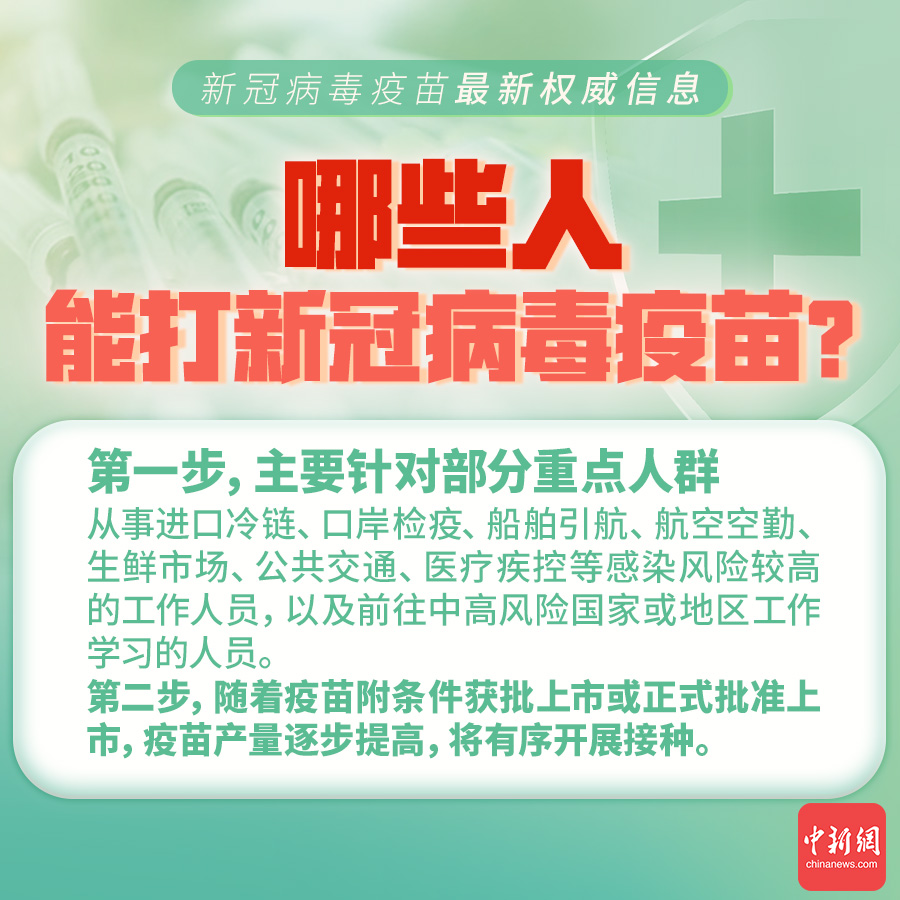 新冠病毒疫苗最新权威信息

哪些人
能打新冠病毒疫苗?

第一步，主要针对部分重点人群
从事进口冷链、口岸检疫、船舶引航、航空空勤、生鲜市场、公共交通、医疗疾控等感染风险较高的工作人员，以及前往中高风险国家或地区工作学习的人员。
第二步，随着疫苗附条件获批上市或正式批准上市，疫苗产量逐步提高，将有序开展接种。

中新網
chinanews.com